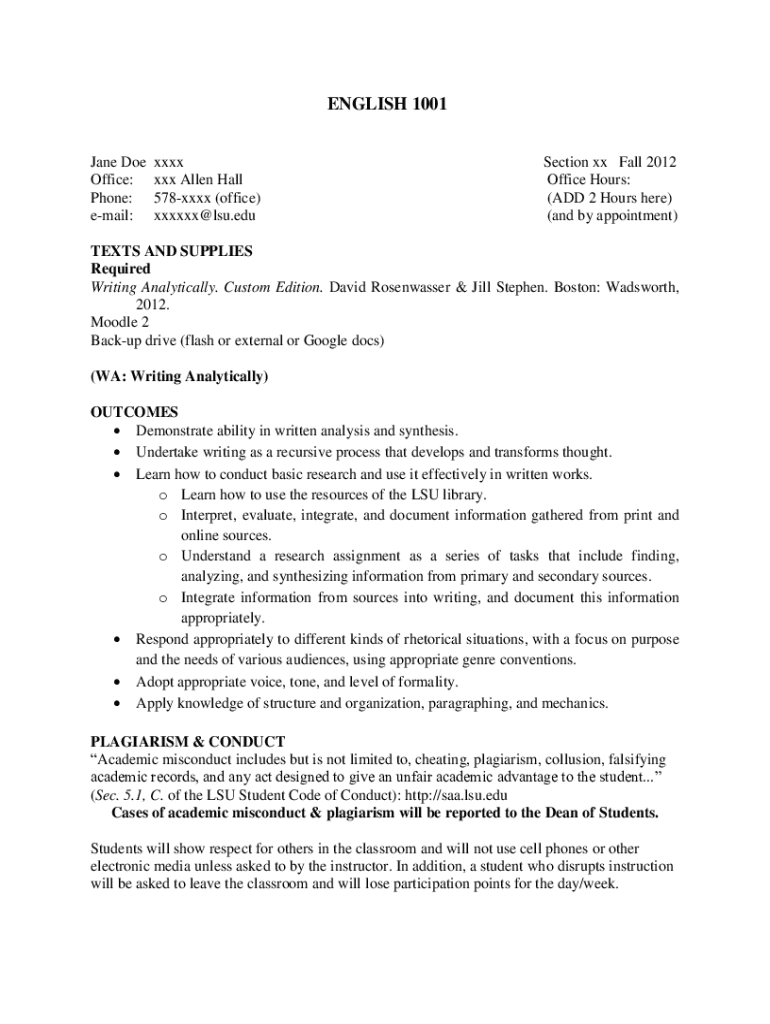 ENGLISH 1001

Jane Doe xxxx
Office: xxx Allen Hall
Phone: 578-xxxx (office)
e-mail: xxxxxx@lsu.edu

Section xx Fall 2012
Office Hours:
(ADD 2 Hours here)
(and by appointment)

TEXTS AND SUPPLIES
Required
Writing Analytically. Custom Edition. David Rosenwasser & Jill Stephen. Boston: Wadsworth, 2012.
Moodle 2
Back-up drive (flash or external or Google docs)

(WA: Writing Analytically)

OUTCOMES
• Demonstrate ability in written analysis and synthesis.
• Undertake writing as a recursive process that develops and transforms thought.
• Learn how to conduct basic research and use it effectively in written works.
o Learn how to use the resources of the LSU library.
o Interpret, evaluate, integrate, and document information gathered from print and online sources.
o Understand a research assignment as a series of tasks that include finding, analyzing, and synthesizing information from primary and secondary sources.
o Integrate information from sources into writing, and document this information appropriately.
• Respond appropriately to different kinds of rhetorical situations, with a focus on purpose and the needs of various audiences, using appropriate genre conventions.
• Adopt appropriate voice, tone, and level of formality.
• Apply knowledge of structure and organization, paragraphing, and mechanics.

PLAGIARISM & CONDUCT
"Academic misconduct includes but is not limited to, cheating, plagiarism, collusion, falsifying academic records, and any act designed to give an unfair academic advantage to the student..." (Sec. 5.1, C. of the LSU Student Code of Conduct): http://saa.lsu.edu
Cases of academic misconduct & plagiarism will be reported to the Dean of Students.

Students will show respect for others in the classroom and will not use cell phones or other electronic media unless asked to by the instructor. In addition, a student who disrupts instruction will be asked to leave the classroom and will lose participation points for the day/week.